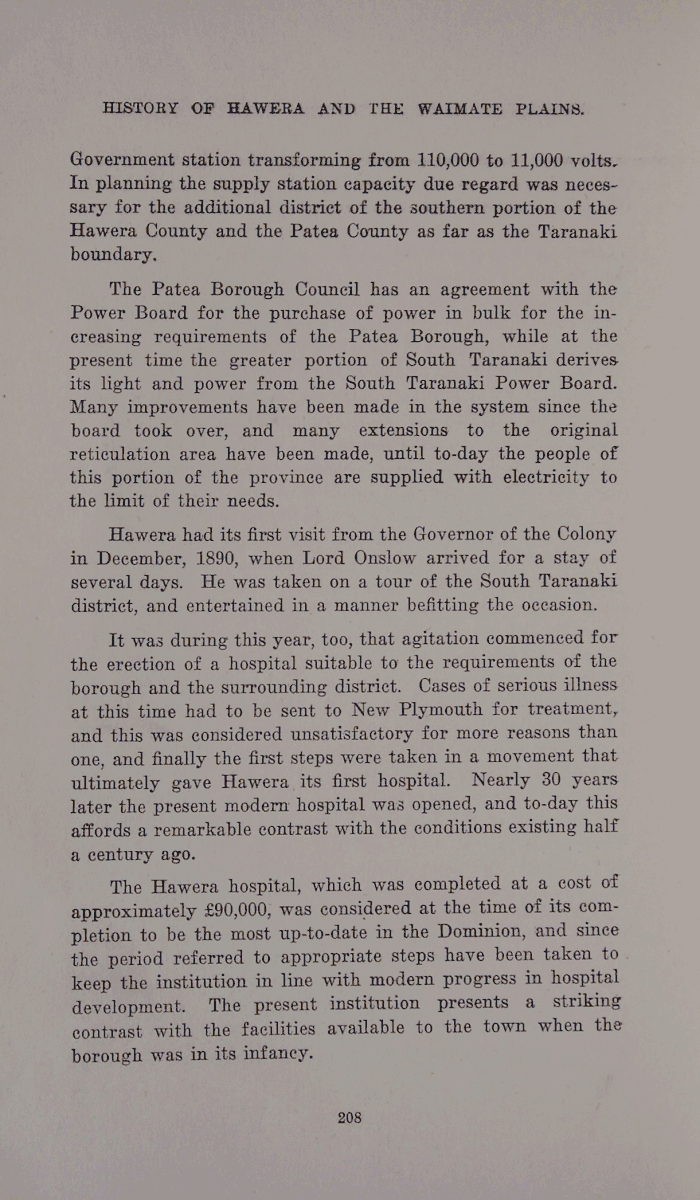 HISTORY OF HAWERA AND THE WAIMATE PLAINS.

Government station transforming from 110,000 to 11,000 volts. In planning the supply station capacity due regard was necessary for the additional district of the southern portion of the Hawera County and the Patea County as far as the Taranaki boundary.

The Patea Borough Council has an agreement with the Power Board for the purchase of power in bulk for the increasing requirements of the Patea Borough, while at the present time the greater portion of South Taranaki derives its light and power from the South Taranaki Power Board. Many improvements have been made in the system since the board took over, and many extensions to the original reticulation area have been made, until to-day the people of this portion of the province are supplied with electricity to the limit of their needs.

Hawera had its first visit from the Governor of the Colony in December, 1890, when Lord Onslow arrived for a stay of several days. He was taken on a tour of the South Taranaki district, and entertained in a manner befitting the occasion.

It was during this year, too, that agitation commenced for the erection of a hospital suitable to the requirements of the borough and the surrounding district. Cases of serious illness at this time had to be sent to New Plymouth for treatment, and this was considered unsatisfactory for more reasons than one, and finally the first steps were taken in a movement that ultimately gave Hawera its first hospital. Nearly 30 years later the present modern hospital was opened, and to-day this affords a remarkable contrast with the conditions existing half a century ago.

The Hawera hospital, which was completed at a cost of approximately £90,000, was considered at the time of its completion to be the most up-to-date in the Dominion, and since the period referred to appropriate steps have been taken to keep the institution in line with modern progress in hospital development. The present institution presents a striking contrast with the facilities available to the town when the borough was in its infancy.

208